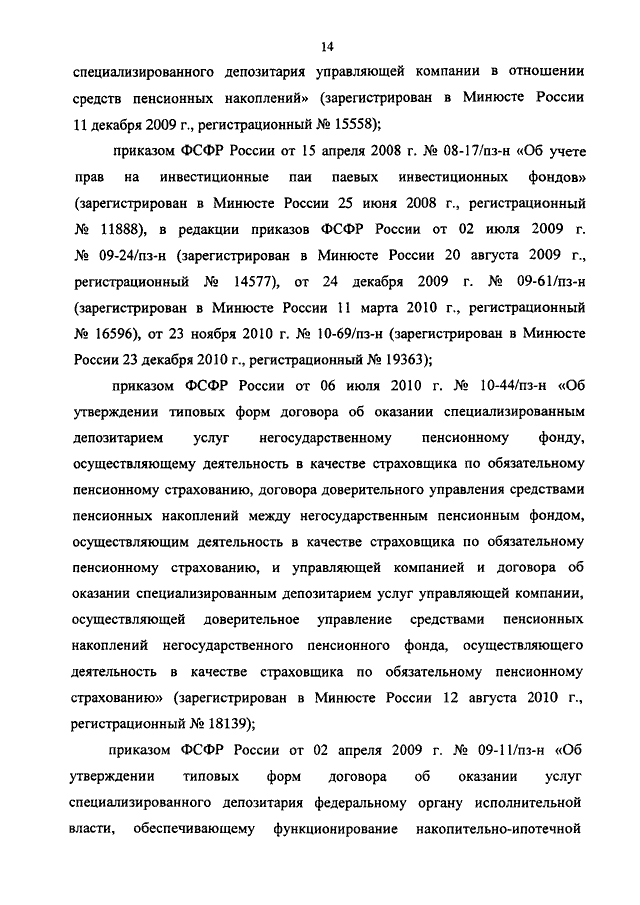 14

специализированного депозитария управляющей компании в отношении средств пенсионных накоплений» (зарегистрирован в Минюсте России 11 декабря 2009 г., регистрационный № 15558);

приказом ФСФР России от 15 апреля 2008 г. № 08-17/пз-н «Об учете прав на инвестиционные паи паевых инвестиционных фондов» (зарегистрирован в Минюсте России 25 июня 2008 г., регистрационный № 11888), в редакции приказов ФСФР России от 02 июля 2009 г. № 09-24/пз-н (зарегистрирован в Минюсте России 20 августа 2009 г., регистрационный № 14577), от 24 декабря 2009 г. № 09-61/пз-н (зарегистрирован в Минюсте России 11 марта 2010 г., регистрационный № 16596), от 23 ноября 2010 г. № 10-69/пз-н (зарегистрирован в Минюсте России 23 декабря 2010 г., регистрационный № 19363);

приказом ФСФР России от 06 июля 2010 г. № 10-44/пз-н «Об утверждении типовых форм договора об оказании специализированным депозитарием услуг негосударственному пенсионному фонду, осуществляющему деятельность в качестве страховщика по обязательному пенсионному страхованию, договора доверительного управления средствами пенсионных накоплений между негосударственным пенсионным фондом, осуществляющим деятельность в качестве страховщика по обязательному пенсионному страхованию, и управляющей компанией и договора об оказании специализированным депозитарием услуг управляющей компании, осуществляющей доверительное управление средствами пенсионных накоплений негосударственного пенсионного фонда, осуществляющего деятельность в качестве страховщика по обязательному пенсионному страхованию» (зарегистрирован в Минюсте России 12 августа 2010 г., регистрационный № 18139);

приказом ФСФР России от 02 апреля 2009 г. № 09-11/пз-н «Об утверждении типовых форм договора об оказании услуг специализированного депозитария федеральному органу исполнительной власти, обеспечивающему функционирование накопительно-ипотечной